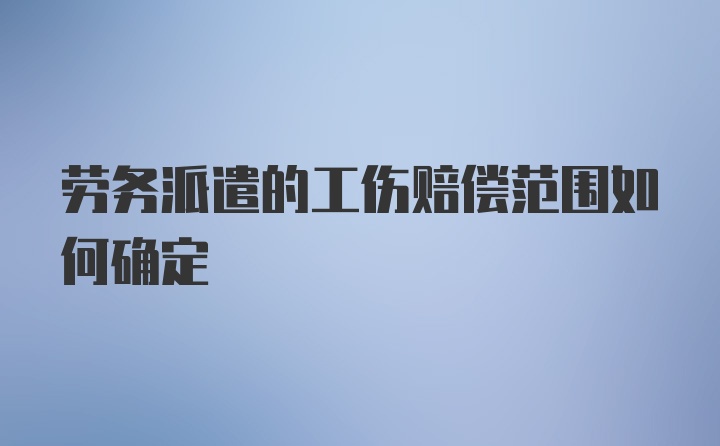 劳务派遣的工伤赔偿范围如何确定